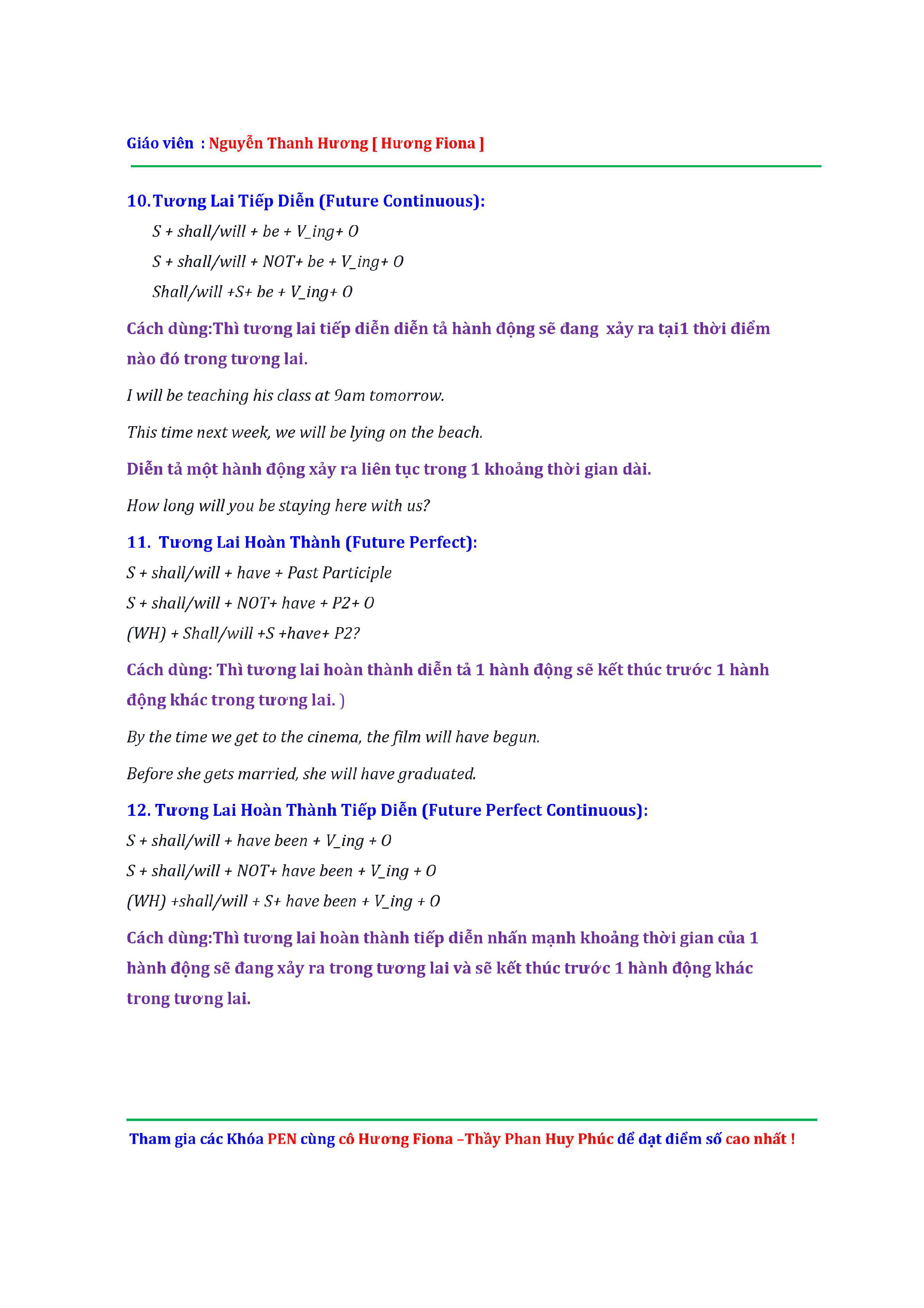 Giáo viên : Nguyễn Thanh Hương [ Hương Fiona ]

10.Tương Lai Tiếp Diễn (Future Continuous):

S + shall/will + be + V_ing+ O

S + shall/will + NOT+ be + V_ing+ O

Shall/will +S+ be + V_ing+ O

Cách dùng:Thì tương lai tiếp diễn diễn tả hành động sẽ đang xảy ra tại1 thời điểm nào đó trong tương lai.

I will be teaching his class at 9am tomorrow.

This time next week, we will be lying on the beach.

Diễn tả một hành động xảy ra liên tục trong 1 khoảng thời gian dài.

How long will you be staying here with us?

11. Tương Lai Hoàn Thành (Future Perfect):

S + shall/will + have + Past Participle

S + shall/will + NOT+ have + P2+ O

(WH) + Shall/will +S +have+ P2?

Cách dùng: Thì tương lai hoàn thành diễn tả 1 hành động sẽ kết thúc trước 1 hành động khác trong tương lai. )

By the time we get to the cinema, the film will have begun.

Before she gets married, she will have graduated.

12. Tương Lai Hoàn Thành Tiếp Diễn (Future Perfect Continuous):

S + shall/will + have been + V_ing + O

S + shall/will + NOT+ have been + V_ing + O

(WH) +shall/will + S+ have been + V_ing + O

Cách dùng:Thì tương lai hoàn thành tiếp diễn nhấn mạnh khoảng thời gian của 1 hành động sẽ đang xảy ra trong tương lai và sẽ kết thúc trước 1 hành động khác trong tương lai.

Tham gia các Khóa PEN cùng cô Hương Fiona –Thầy Phan Huy Phúc để đạt điểm số cao nhất !